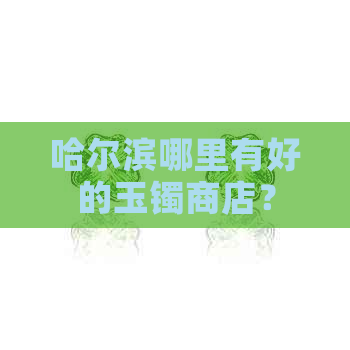 哈尔滨哪里有好的玉镯商店？